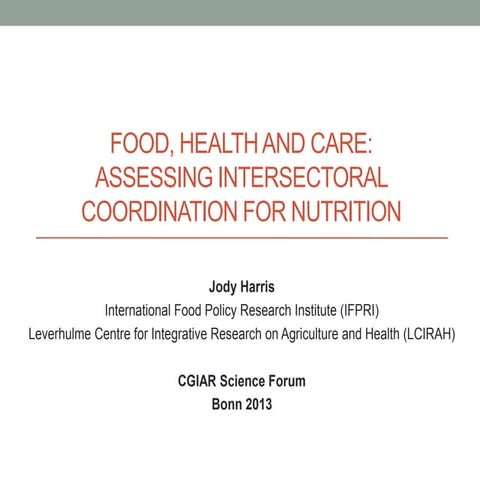 FOOD, HEALTH AND CARE: ASSESSING INTERSECTORAL COORDINATION FOR NUTRITION

Jody Harris
International Food Policy Research Institute (IFPRI)
Leverhulme Centre for Integrative Research on Agriculture and Health (LCIRAH)

CGIAR Science Forum
Bonn 2013